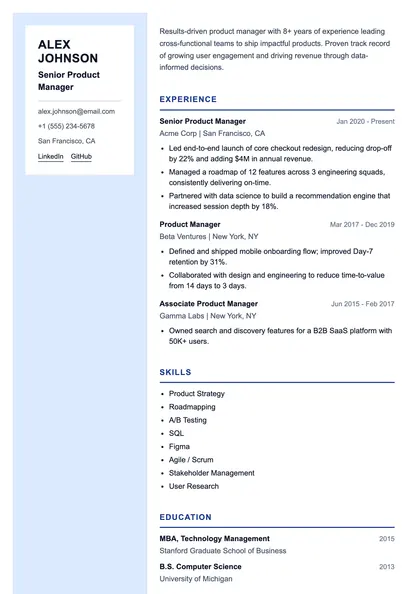 ALEX JOHNSON

Senior Product Manager

alex.johnson@email.com
+1 (555) 234-5678
San Francisco, CA
LinkedIn GitHub

Results-driven product manager with 8+ years of experience leading cross-functional teams to ship impactful products. Proven track record of growing user engagement and driving revenue through data-informed decisions.

EXPERIENCE

Senior Product Manager
Jan 2020 - Present
Acme Corp | San Francisco, CA
- Led end-to-end launch of core checkout redesign, reducing drop-off by 22% and adding $4M in annual revenue.
- Managed a roadmap of 12 features across 3 engineering squads, consistently delivering on-time.
- Partnered with data science to build a recommendation engine that increased session depth by 18%.

Product Manager
Mar 2017 - Dec 2019
Beta Ventures | New York, NY
- Defined and shipped mobile onboarding flow; improved Day-7 retention by 31%.
- Collaborated with design and engineering to reduce time-to-value from 14 days to 3 days.

Associate Product Manager
Jun 2015 - Feb 2017
Gamma Labs | New York, NY
- Owned search and discovery features for a B2B SaaS platform with 50K+ users.

SKILLS

- Product Strategy
- Roadmapping
- A/B Testing
- SQL
- Figma
- Agile / Scrum
- Stakeholder Management
- User Research

EDUCATION

MBA, Technology Management
2015
Stanford Graduate School of Business

B.S. Computer Science
2013
University of Michigan